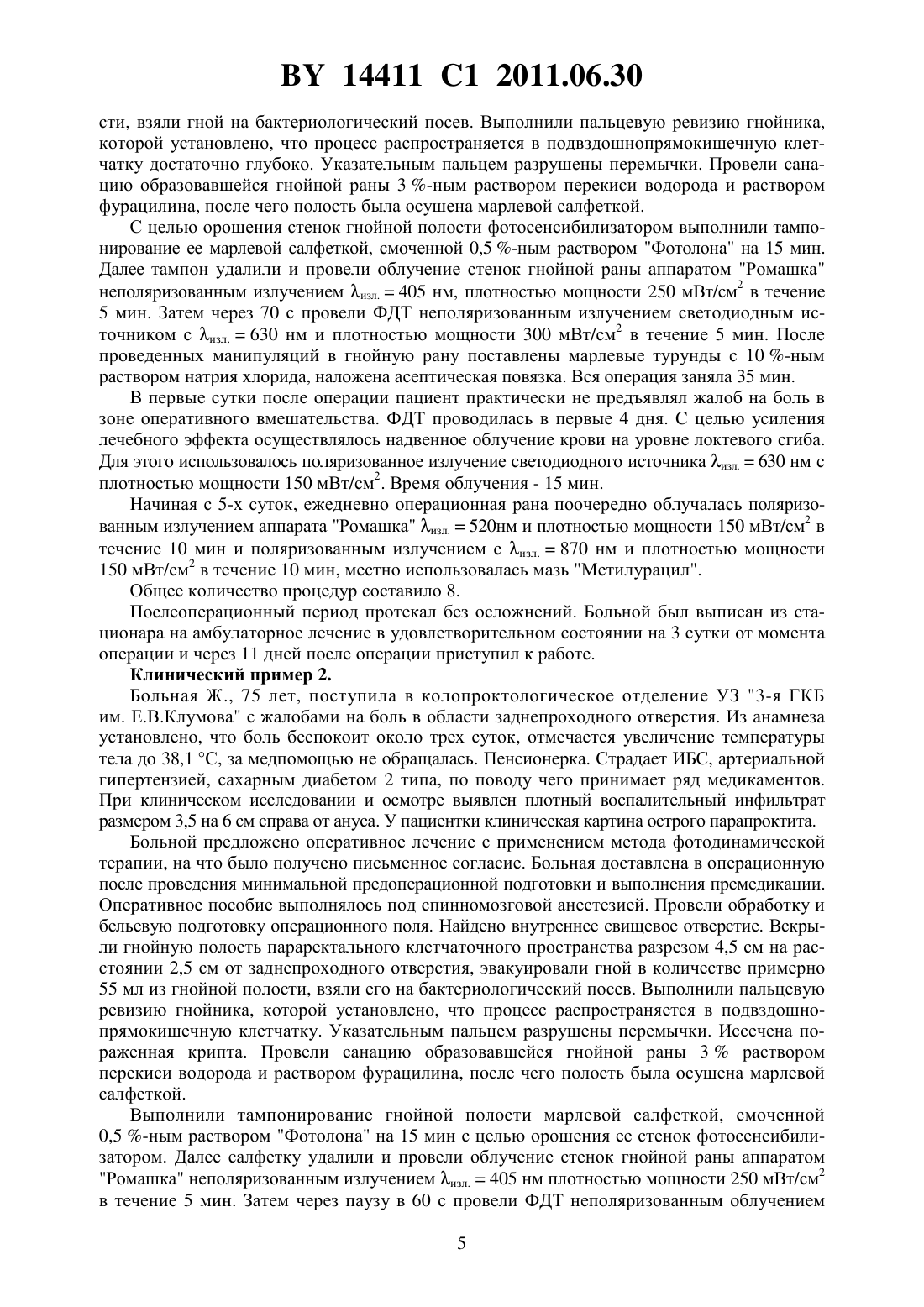 BY 14411 C1 2011.06.30

сти, взяли гной на бактериологический посев. Выполнили пальцевую ревизию гнойника, которой установлено, что процесс распространяется в подвздошнопрямокишечную клетчатку достаточно глубоко. Указательным пальцем разрушены перемычки. Провели санацию образовавшейся гнойной раны 3 %-ным раствором перекиси водорода и раствором фурацилина, после чего полость была осушена марлевой салфеткой.

С целью орошения стенок гнойной полости фотосенсибилизатором выполнили тампонирование ее марлевой салфеткой, смоченной 0,5 %-ным раствором "Фотолона" на 15 мин. Далее тампон удалили и провели облучение стенок гнойной раны аппаратом "Ромашка" неполяризованным излучением $\lambda_{изл.} = 405$ нм, плотностью мощности 250 мВт/см$^2$ в течение 5 мин. Затем через 70 с провели ФДТ неполяризованным излучением светодиодным источником с $\lambda_{изл.} = 630$ нм и плотностью мощности 300 мВт/см$^2$ в течение 5 мин. После проведенных манипуляций в гнойную рану поставлены марлевые турунды с 10 %-ным раствором натрия хлорида, наложена асептическая повязка. Вся операция заняла 35 мин.

В первые сутки после операции пациент практически не предъявлял жалоб на боль в зоне оперативного вмешательства. ФДТ проводилась в первые 4 дня. С целью усиления лечебного эффекта осуществлялось надвенное облучение крови на уровне локтевого сгиба. Для этого использовалось поляризованное излучение светодиодного источника $\lambda_{изл.} = 630$ нм с плотностью мощности 150 мВт/см$^2$. Время облучения - 15 мин.

Начиная с 5-х суток, ежедневно операционная рана поочередно облучалась поляризованным излучением аппарата "Ромашка" $\lambda_{изл.} = 520$нм и плотностью мощности 150 мВт/см$^2$ в течение 10 мин и поляризованным излучением с $\lambda_{изл.} = 870$ нм и плотностью мощности 150 мВт/см$^2$ в течение 10 мин, местно использовалась мазь "Метилурацил".

Общее количество процедур составило 8.

Послеоперационный период протекал без осложнений. Больной был выписан из стационара на амбулаторное лечение в удовлетворительном состоянии на 3 сутки от момента операции и через 11 дней после операции приступил к работе.

Клинический пример 2.

Больная Ж., 75 лет, поступила в колопроктологическое отделение УЗ "3-я ГКБ им. Е.В.Клумова" с жалобами на боль в области заднепроходного отверстия. Из анамнеза установлено, что боль беспокоит около трех суток, отмечается увеличение температуры тела до 38,1 °С, за медпомощью не обращалась. Пенсионерка. Страдает ИБС, артериальной гипертензией, сахарным диабетом 2 типа, по поводу чего принимает ряд медикаментов. При клиническом исследовании и осмотре выявлен плотный воспалительный инфильтрат размером 3,5 на 6 см справа от ануса. У пациентки клиническая картина острого парапроктита.

Больной предложено оперативное лечение с применением метода фотодинамической терапии, на что было получено письменное согласие. Больная доставлена в операционную после проведения минимальной предоперационной подготовки и выполнения премедикации. Оперативное пособие выполнялось под спинномозговой анестезией. Провели обработку и бельевую подготовку операционного поля. Найдено внутреннее свищевое отверстие. Вскрыли гнойную полость параректального клетчаточного пространства разрезом 4,5 см на расстоянии 2,5 см от заднепроходного отверстия, эвакуировали гной в количестве примерно 55 мл из гнойной полости, взяли его на бактериологический посев. Выполнили пальцевую ревизию гнойника, которой установлено, что процесс распространяется в подвздошнопрямокишечную клетчатку. Указательным пальцем разрушены перемычки. Иссечена пораженная крипта. Провели санацию образовавшейся гнойной раны 3 % раствором перекиси водорода и раствором фурацилина, после чего полость была осушена марлевой салфеткой.

Выполнили тампонирование гнойной полости марлевой салфеткой, смоченной 0,5 %-ным раствором "Фотолона" на 15 мин с целью орошения ее стенок фотосенсибилизатором. Далее салфетку удалили и провели облучение стенок гнойной раны аппаратом "Ромашка" неполяризованным излучением $\lambda_{изл.} = 405$ нм плотностью мощности 250 мВт/см$^2$ в течение 5 мин. Затем через паузу в 60 с провели ФДТ неполяризованным облучением

5